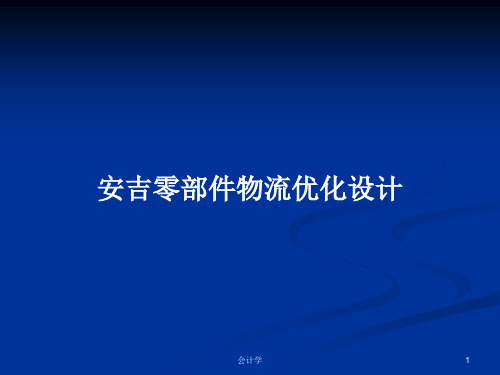 安吉零部件物流优化设计

会计学

1